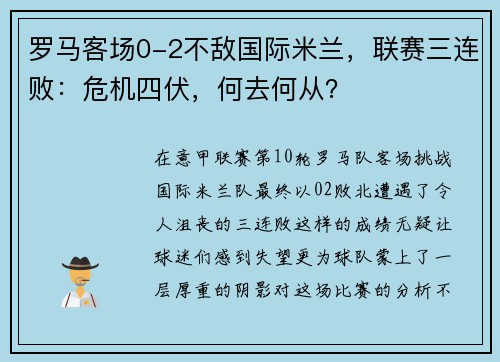 罗马客场0-2不敌国际米兰，联赛三连败：危机四伏，何去何从？

在意甲联赛第10轮罗马队客场挑战国际米兰队最终以02败北遭遇了令人沮丧的三连败这样的成绩无疑让球迷们感到失望更为球队蒙上了一层厚重的阴影对这场比赛的分析不